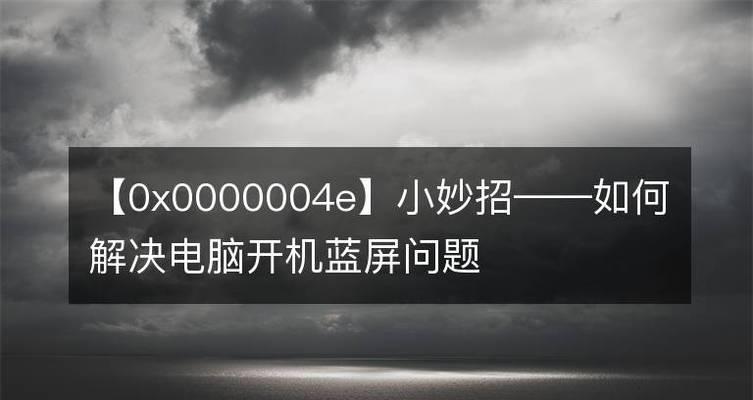 【0x0000004e】小妙招——如何解决电脑开机蓝屏问题